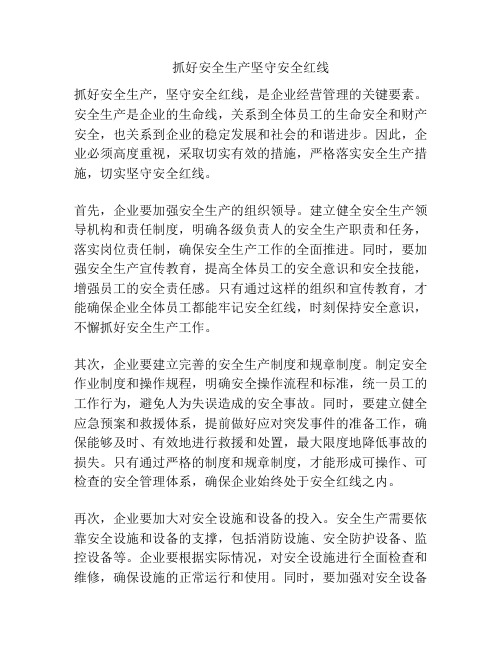 抓好安全生产坚守安全红线

抓好安全生产，坚守安全红线，是企业经营管理的关键要素。安全生产是企业的生命线，关系到全体员工的生命安全和财产安全，也关系到企业的稳定发展和社会的和谐进步。因此，企业必须高度重视，采取切实有效的措施，严格落实安全生产措施，切实坚守安全红线。

首先，企业要加强安全生产的组织领导。建立健全安全生产领导机构和责任制度，明确各级负责人的安全生产职责和任务，落实岗位责任制，确保安全生产工作的全面推进。同时，要加强安全生产宣传教育，提高全体员工的安全意识和安全技能，增强员工的安全责任感。只有通过这样的组织和宣传教育，才能确保企业全体员工都能牢记安全红线，时刻保持安全意识，不懈抓好安全生产工作。

其次，企业要建立完善的安全生产制度和规章制度。制定安全作业制度和操作规程，明确安全操作流程和标准，统一员工的工作行为，避免人为失误造成的安全事故。同时，要建立健全应急预案和救援体系，提前做好应对突发事件的准备工作，确保能够及时、有效地进行救援和处置，最大限度地降低事故的损失。只有通过严格的制度和规章制度，才能形成可操作、可检查的安全管理体系，确保企业始终处于安全红线之内。

再次，企业要加大对安全设施和设备的投入。安全生产需要依靠安全设施和设备的支撑，包括消防设施、安全防护设备、监控设备等。企业要根据实际情况，对安全设施进行全面检查和维修，确保设施的正常运行和使用。同时，要加强对安全设备